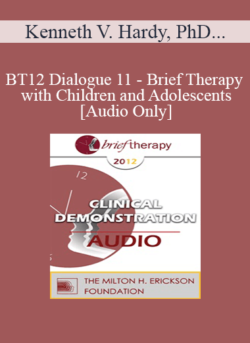 Kenneth V. Hardy, PhD...

BT12 Dialogue 11 - Brief Therapy with Children and Adolescents [Audio Only]

brief therapy

2012

12

CLINICAL DEMONSTRATION

AUDIO

THE MILTON H. ERICKSON FOUNDATION